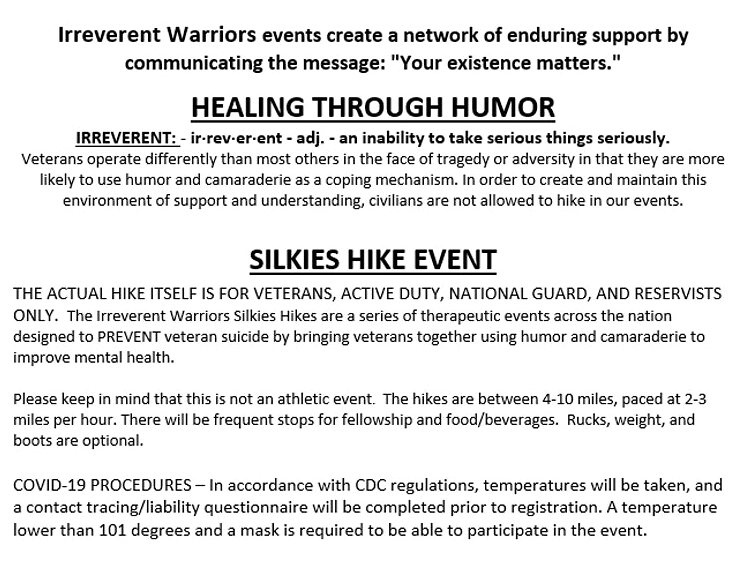 Irreverent Warriors events create a network of enduring support by communicating the message: "Your existence matters."

HEALING THROUGH HUMOR

IRREVERENT: - ir·rev·er·ent - adj. - an inability to take serious things seriously.

Veterans operate differently than most others in the face of tragedy or adversity in that they are more likely to use humor and camaraderie as a coping mechanism. In order to create and maintain this environment of support and understanding, civilians are not allowed to hike in our events.

SILKIES HIKE EVENT

THE ACTUAL HIKE ITSELF IS FOR VETERANS, ACTIVE DUTY, NATIONAL GUARD, AND RESERVISTS ONLY. The Irreverent Warriors Silkies Hikes are a series of therapeutic events across the nation designed to PREVENT veteran suicide by bringing veterans together using humor and camaraderie to improve mental health.

Please keep in mind that this is not an athletic event. The hikes are between 4-10 miles, paced at 2-3 miles per hour. There will be frequent stops for fellowship and food/beverages. Rucks, weight, and boots are optional.

COVID-19 PROCEDURES – In accordance with CDC regulations, temperatures will be taken, and a contact tracing/liability questionnaire will be completed prior to registration. A temperature lower than 101 degrees and a mask is required to be able to participate in the event.